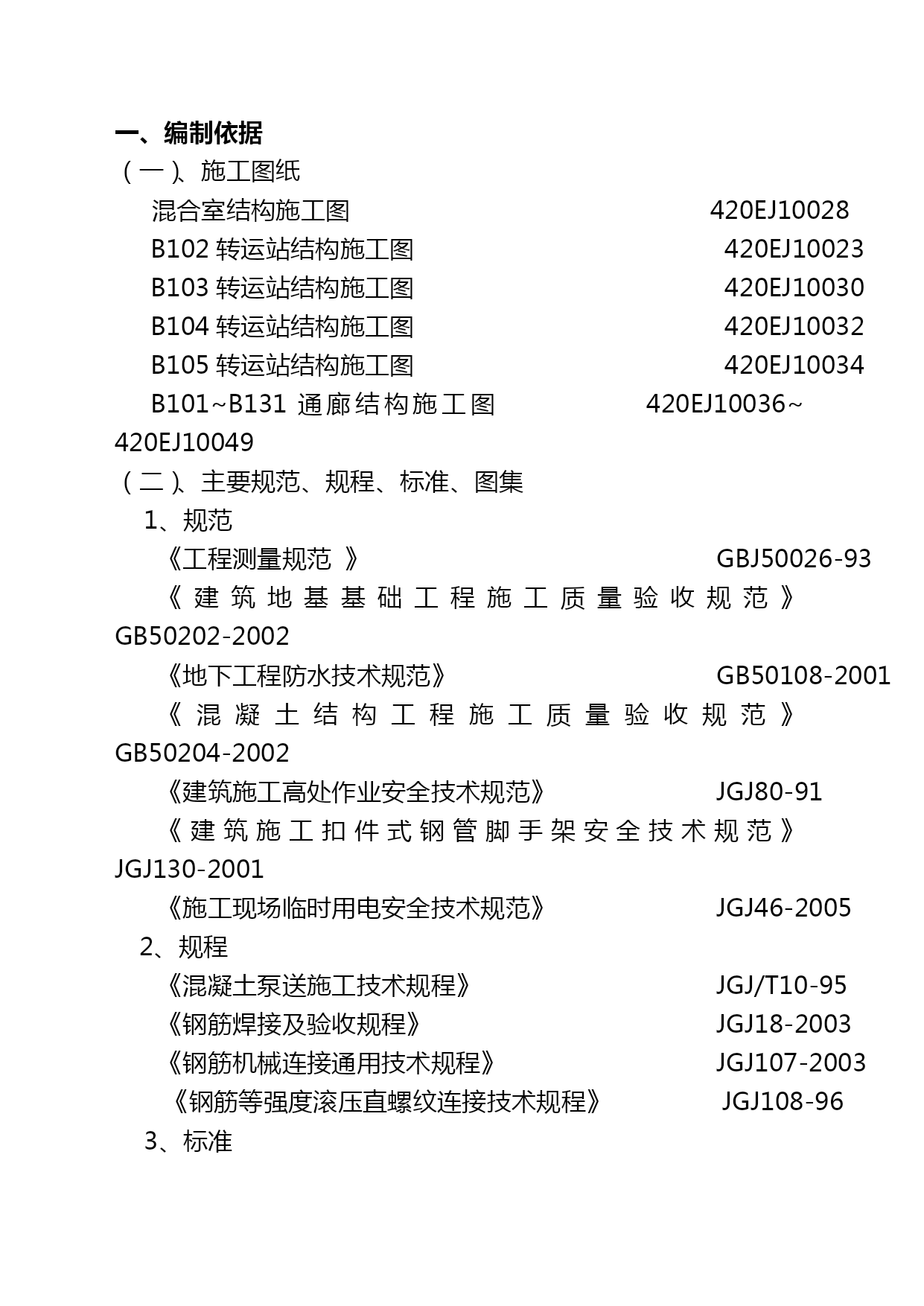 一、编制依据

（一）、施工图纸

混合室结构施工图 420EJ10028

B102 转运站结构施工图 420EJ10023

B103 转运站结构施工图 420EJ10030

B104 转运站结构施工图 420EJ10032

B105 转运站结构施工图 420EJ10034

B101~B131 通廊结构施工图 420EJ10036~420EJ10049

（二）、主要规范、规程、标准、图集

1、规范

《工程测量规范 》 GBJ50026-93

《建筑地基基础工程施工质量验收规范》 GB50202-2002

《地下工程防水技术规范》 GB50108-2001

《混凝土结构工程施工质量验收规范》 GB50204-2002

《建筑施工高处作业安全技术规范》 JGJ80-91

《建筑施工扣件式钢管脚手架安全技术规范》 JGJ130-2001

《施工现场临时用电安全技术规范》 JGJ46-2005

2、规程

《混凝土泵送施工技术规程》 JGJ/T10-95

《钢筋焊接及验收规程》 JGJ18-2003

《钢筋机械连接通用技术规程》 JGJ107-2003

《钢筋等强度滚压直螺纹连接技术规程》 JGJ108-96

3、标准